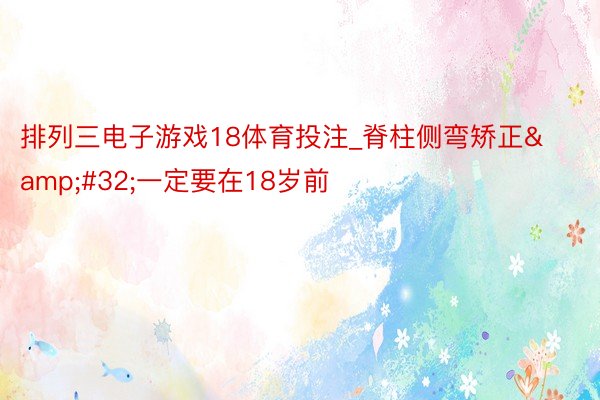 排列三电子游戏18体育投注_脊柱侧弯矫正&amp;#32;一定要在18岁前